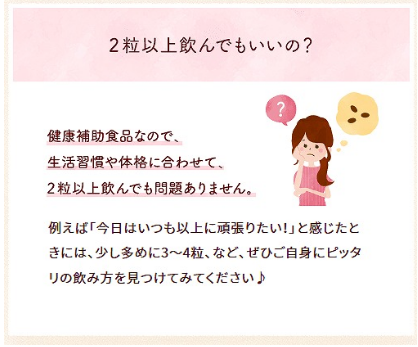 ２粒以上飲んでもいいの？

?

健康補助食品なので、
生活習慣や体格に合わせて、
２粒以上飲んでも問題ありません。

例えば「今日はいつも以上に頑張りたい！」と感じたときには、少し多めに3〜4粒、など、ぜひご自身にピッタリの飲み方を見つけてみてください♪